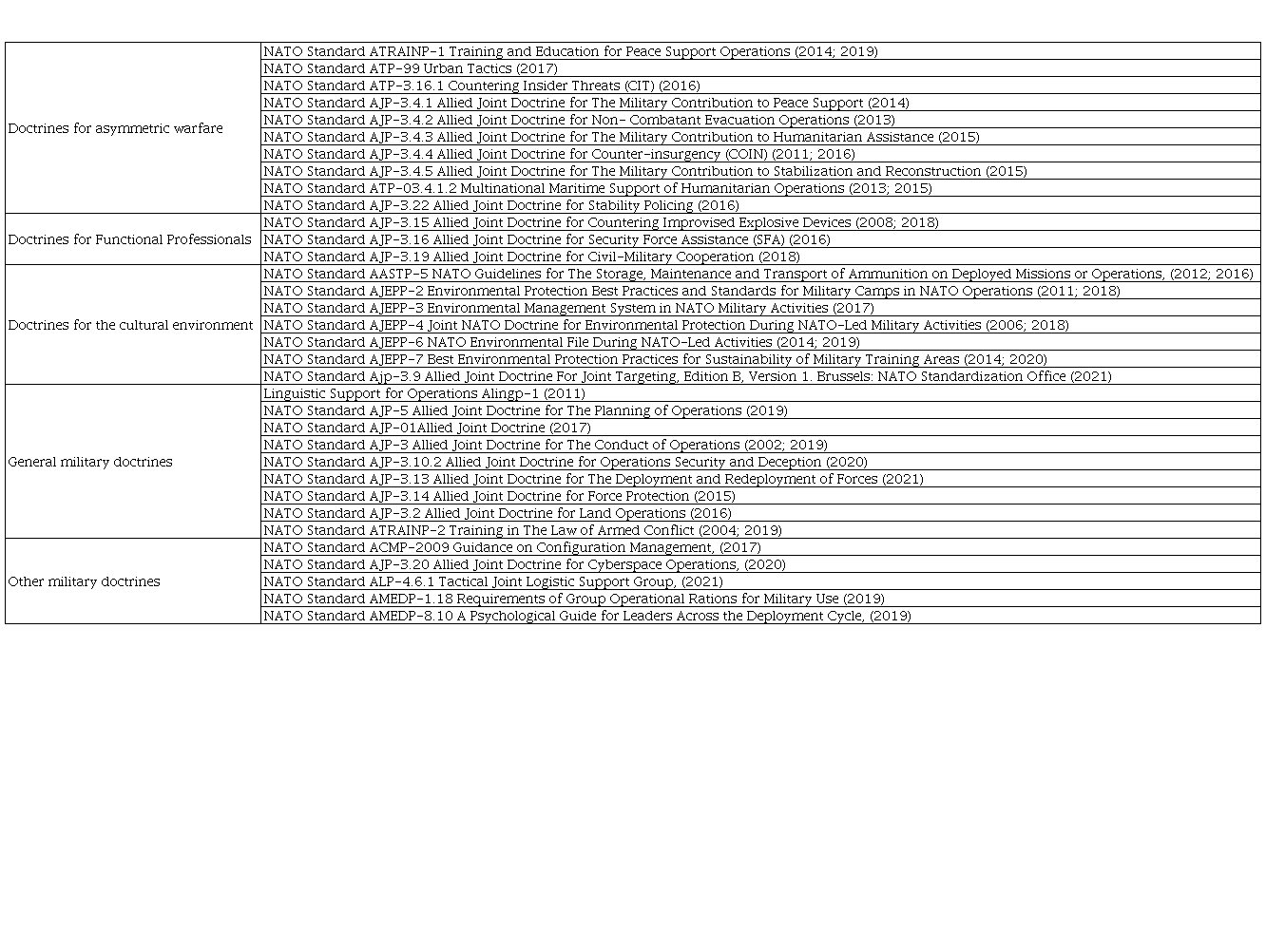 | | |
|---|---|
| Doctrines for asymmetric warfare | NATO Standard ATRAINP-1 Training and Education for Peace Support Operations (2014; 2019) |
| | NATO Standard ATP-99 Urban Tactics (2017) |
| | NATO Standard ATP-3.16.1 Countering Insider Threats (CIT) (2016) |
| | NATO Standard AJP-3.4.1 Allied Joint Doctrine for The Military Contribution to Peace Support (2014) |
| | NATO Standard AJP-3.4.2 Allied Joint Doctrine for Non- Combatant Evacuation Operations (2013) |
| | NATO Standard AJP-3.4.3 Allied Joint Doctrine for The Military Contribution to Humanitarian Assistance (2015) |
| | NATO Standard AJP-3.4.4 Allied Joint Doctrine for Counter-insurgency (COIN) (2011; 2016) |
| | NATO Standard AJP-3.4.5 Allied Joint Doctrine for The Military Contribution to Stabilization and Reconstruction (2015) |
| | NATO Standard ATP-03.4.1.2 Multinational Maritime Support of Humanitarian Operations (2013; 2015) |
| | NATO Standard AJP-3.22 Allied Joint Doctrine for Stability Policing (2016) |
| Doctrines for Functional Professionals | NATO Standard AJP-3.15 Allied Joint Doctrine for Countering Improvised Explosive Devices (2008; 2018) |
| | NATO Standard AJP-3.16 Allied Joint Doctrine for Security Force Assistance (SFA) (2016) |
| | NATO Standard AJP-3.19 Allied Joint Doctrine for Civil-Military Cooperation (2018) |
| Doctrines for the cultural environment | NATO Standard AASTP-5 NATO Guidelines for The Storage, Maintenance and Transport of Ammunition on Deployed Missions or Operations, (2012; 2016) |
| | NATO Standard AJEPP-2 Environmental Protection Best Practices and Standards for Military Camps in NATO Operations (2011; 2018) |
| | NATO Standard AJEPP-3 Environmental Management System in NATO Military Activities (2017) |
| | NATO Standard AJEPP-4 Joint NATO Doctrine for Environmental Protection During NATO-Led Military Activities (2006; 2018) |
| | NATO Standard AJEPP-6 NATO Environmental File During NATO-Led Activities (2014; 2019) |
| | NATO Standard AJEPP-7 Best Environmental Protection Practices for Sustainability of Military Training Areas (2014; 2020) |
| | NATO Standard Ajp-3.9 Allied Joint Doctrine For Joint Targeting, Edition B, Version 1. Brussels: NATO Standardization Office (2021) |
| General military doctrines | Linguistic Support for Operations Alingp-1 (2011) |
| | NATO Standard AJP-5 Allied Joint Doctrine for The Planning of Operations (2019) |
| | NATO Standard AJP-01Allied Joint Doctrine (2017) |
| | NATO Standard AJP-3 Allied Joint Doctrine for The Conduct of Operations (2002; 2019) |
| | NATO Standard AJP-3.10.2 Allied Joint Doctrine for Operations Security and Deception (2020) |
| | NATO Standard AJP-3.13 Allied Joint Doctrine for The Deployment and Redeployment of Forces (2021) |
| | NATO Standard AJP-3.14 Allied Joint Doctrine for Force Protection (2015) |
| | NATO Standard AJP-3.2 Allied Joint Doctrine for Land Operations (2016) |
| | NATO Standard ATRAINP-2 Training in The Law of Armed Conflict (2004; 2019) |
| Other military doctrines | NATO Standard ACMP-2009 Guidance on Configuration Management, (2017) |
| | NATO Standard AJP-3.20 Allied Joint Doctrine for Cyberspace Operations, (2020) |
| | NATO Standard ALP-4.6.1 Tactical Joint Logistic Support Group, (2021) |
| | NATO Standard AMEDP-1.18 Requirements of Group Operational Rations for Military Use (2019) |
| | NATO Standard AMEDP-8.10 A Psychological Guide for Leaders Across the Deployment Cycle, (2019) |